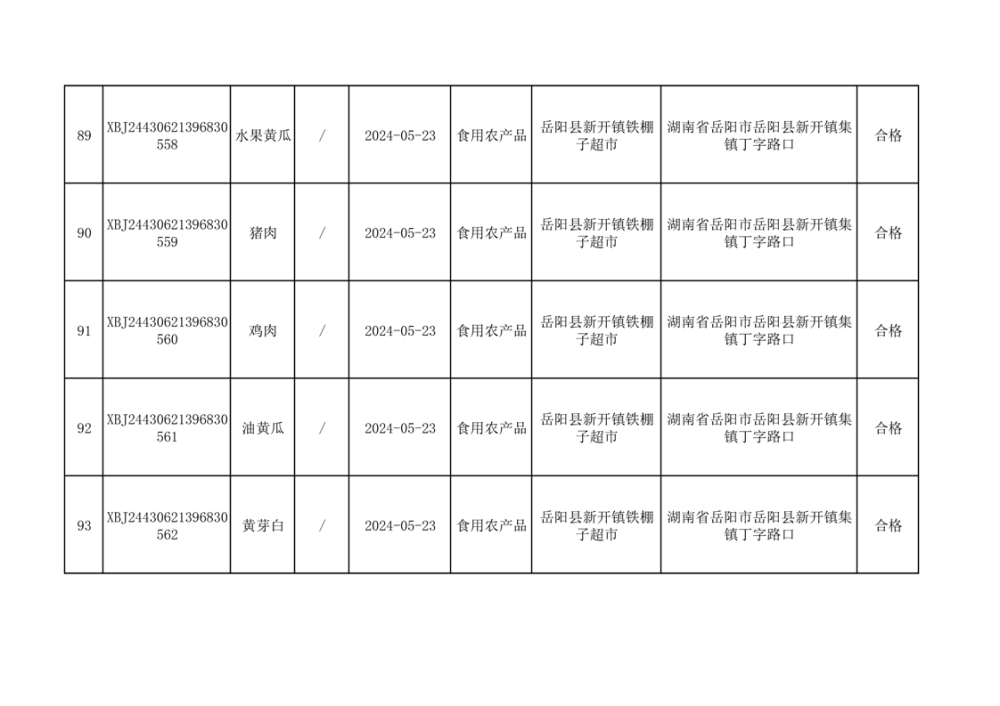 | 89 | XBJ24430621396830558 | 水果黄瓜 | / | 2024-05-23 | 食用农产品 | 岳阳县新开镇铁棚子超市 | 湖南省岳阳市岳阳县新开镇集镇丁字路口 | 合格 |
|---|---|---|---|---|---|---|---|---|
| 90 | XBJ24430621396830559 | 猪肉 | / | 2024-05-23 | 食用农产品 | 岳阳县新开镇铁棚子超市 | 湖南省岳阳市岳阳县新开镇集镇丁字路口 | 合格 |
| 91 | XBJ24430621396830560 | 鸡肉 | / | 2024-05-23 | 食用农产品 | 岳阳县新开镇铁棚子超市 | 湖南省岳阳市岳阳县新开镇集镇丁字路口 | 合格 |
| 92 | XBJ24430621396830561 | 油黄瓜 | / | 2024-05-23 | 食用农产品 | 岳阳县新开镇铁棚子超市 | 湖南省岳阳市岳阳县新开镇集镇丁字路口 | 合格 |
| 93 | XBJ24430621396830562 | 黄芽白 | / | 2024-05-23 | 食用农产品 | 岳阳县新开镇铁棚子超市 | 湖南省岳阳市岳阳县新开镇集镇丁字路口 | 合格 |